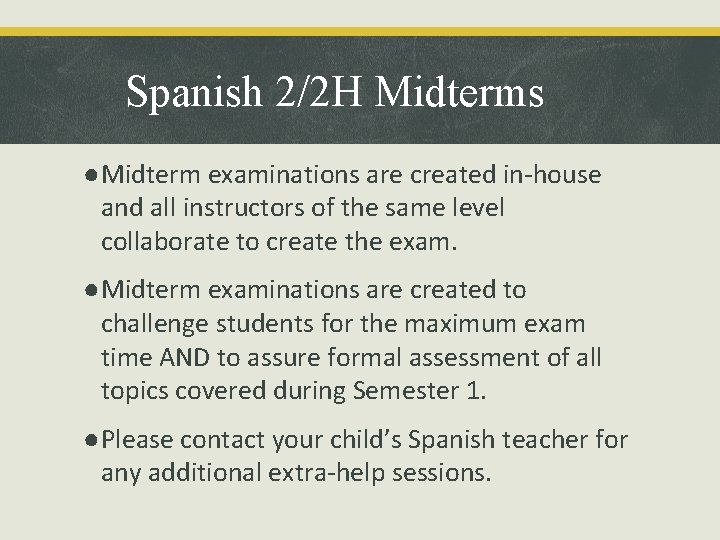 Spanish 2/2H Midterms

● Midterm examinations are created in-house and all instructors of the same level collaborate to create the exam.

● Midterm examinations are created to challenge students for the maximum exam time AND to assure formal assessment of all topics covered during Semester 1.

● Please contact your child's Spanish teacher for any additional extra-help sessions.